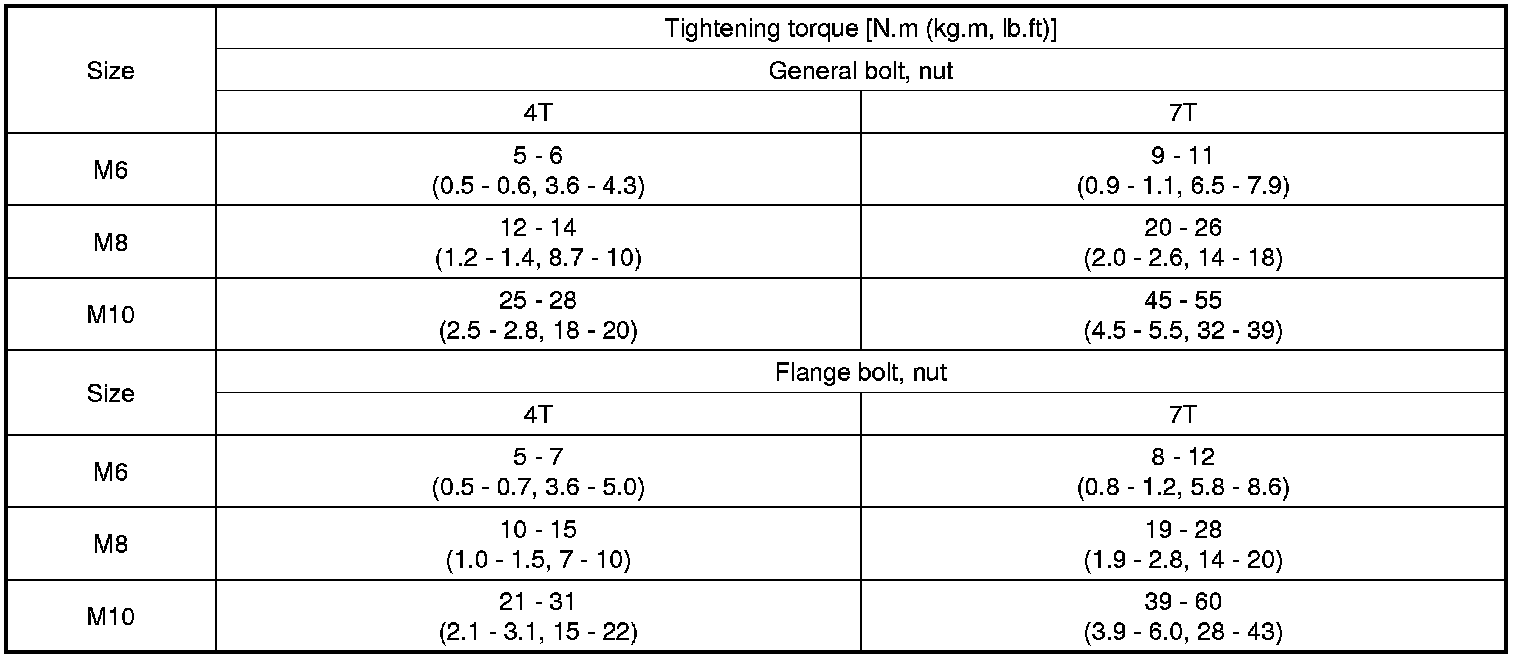 | Size | Tightening torque [N.m (kg.m, lb.ft)] | |
|---|---|---|
| | General bolt, nut | |
| | 4T | 7T |
| M6 | 5 - 6 (0.5 - 0.6, 3.6 - 4.3) | 9 - 11 (0.9 - 1.1, 6.5 - 7.9) |
| M8 | 12 - 14 (1.2 - 1.4, 8.7 - 10) | 20 - 26 (2.0 - 2.6, 14 - 18) |
| M10 | 25 - 28 (2.5 - 2.8, 18 - 20) | 45 - 55 (4.5 - 5.5, 32 - 39) |
| Size | Flange bolt, nut | |
| | 4T | 7T |
| M6 | 5 - 7 (0.5 - 0.7, 3.6 - 5.0) | 8 - 12 (0.8 - 1.2, 5.8 - 8.6) |
| M8 | 10 - 15 (1.0 - 1.5, 7 - 10) | 19 - 28 (1.9 - 2.8, 14 - 20) |
| M10 | 21 - 31 (2.1 - 3.1, 15 - 22) | 39 - 60 (3.9 - 6.0, 28 - 43) |